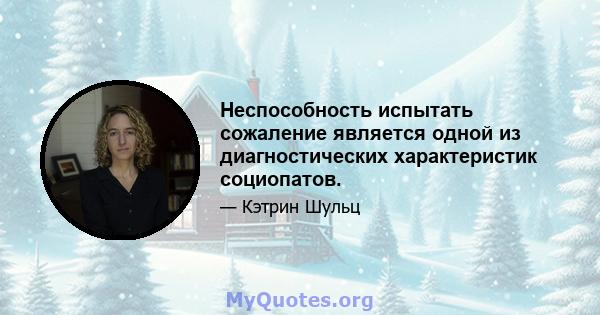 Неспособность испытать сожаление является одной из диагностических характеристик социопатов.

— Кэтрин Шульц

MyQuotes.org